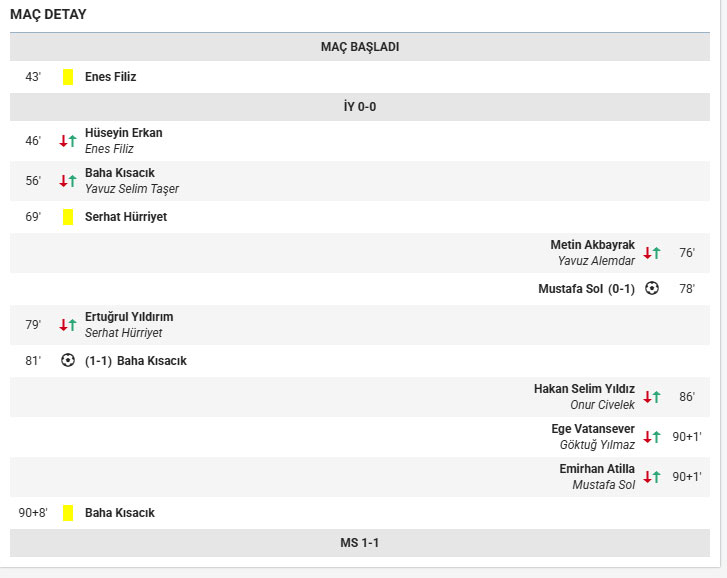 MAÇ DETAY

MAÇ BAŞLADI

43' Enes Filiz

İY 0-0

46' Hüseyin Erkan
Enes Filiz

56' Baha Kısacık
Yavuz Selim Taşer

69' Serhat Hürriyet

Metin Akbayrak
Yavuz Alemdar 76'

Mustafa Sol (0-1) 78'

79' Ertuğrul Yıldırım
Serhat Hürriyet

81' (1-1) Baha Kısacık

Hakan Selim Yıldız
Onur Civelek 86'

Ege Vatansever
Göktuğ Yılmaz 90+1'

Emirhan Atilla
Mustafa Sol 90+1'

90+8' Baha Kısacık

MS 1-1